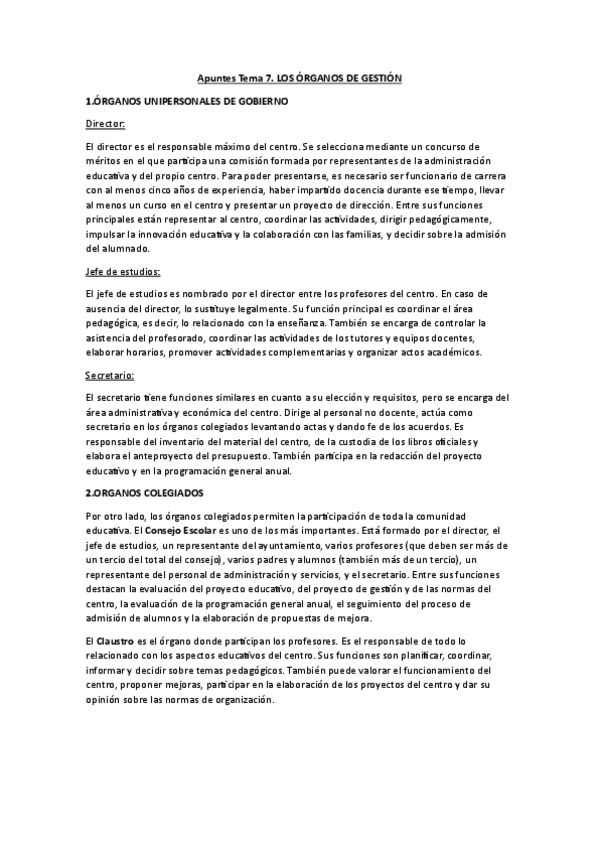 Apuntes Tema 7. LOS ÓRGANOS DE GESTIÓN

1.ÓRGANOS UNIPERSONALES DE GOBIERNO

Director:

El director es el responsable máximo del centro. Se selecciona mediante un concurso de méritos en el que participa una comisión formada por representantes de la administración educativa y del propio centro. Para poder presentarse, es necesario ser funcionario de carrera con al menos cinco años de experiencia, haber impartido docencia durante ese tiempo, llevar al menos un curso en el centro y presentar un proyecto de dirección. Entre sus funciones principales están representar al centro, coordinar las actividades, dirigir pedagógicamente, impulsar la innovación educativa y la colaboración con las familias, y decidir sobre la admisión del alumnado.

Jefe de estudios:

El jefe de estudios es nombrado por el director entre los profesores del centro. En caso de ausencia del director, lo sustituye legalmente. Su función principal es coordinar el área pedagógica, es decir, lo relacionado con la enseñanza. También se encarga de controlar la asistencia del profesorado, coordinar las actividades de los tutores y equipos docentes, elaborar horarios, promover actividades complementarias y organizar actos académicos.

Secretario:

El secretario tiene funciones similares en cuanto a su elección y requisitos, pero se encarga del área administrativa y económica del centro. Dirige al personal no docente, actúa como secretario en los órganos colegiados levantando actas y dando fe de los acuerdos. Es responsable del inventario del material del centro, de la custodia de los libros oficiales y elabora el anteproyecto del presupuesto. También participa en la redacción del proyecto educativo y en la programación general anual.

2.ORGANOS COLEGIADOS

Por otro lado, los órganos colegiados permiten la participación de toda la comunidad educativa. El Consejo Escolar es uno de los más importantes. Está formado por el director, el jefe de estudios, un representante del ayuntamiento, varios profesores (que deben ser más de un tercio del total del consejo), varios padres y alumnos (también más de un tercio), un representante del personal de administración y servicios, y el secretario. Entre sus funciones destacan la evaluación del proyecto educativo, del proyecto de gestión y de las normas del centro, la evaluación de la programación general anual, el seguimiento del proceso de admisión de alumnos y la elaboración de propuestas de mejora.

El Claustro es el órgano donde participan los profesores. Es el responsable de todo lo relacionado con los aspectos educativos del centro. Sus funciones son planificar, coordinar, informar y decidir sobre temas pedagógicos. También puede valorar el funcionamiento del centro, proponer mejoras, participar en la elaboración de los proyectos del centro y dar su opinión sobre las normas de organización.